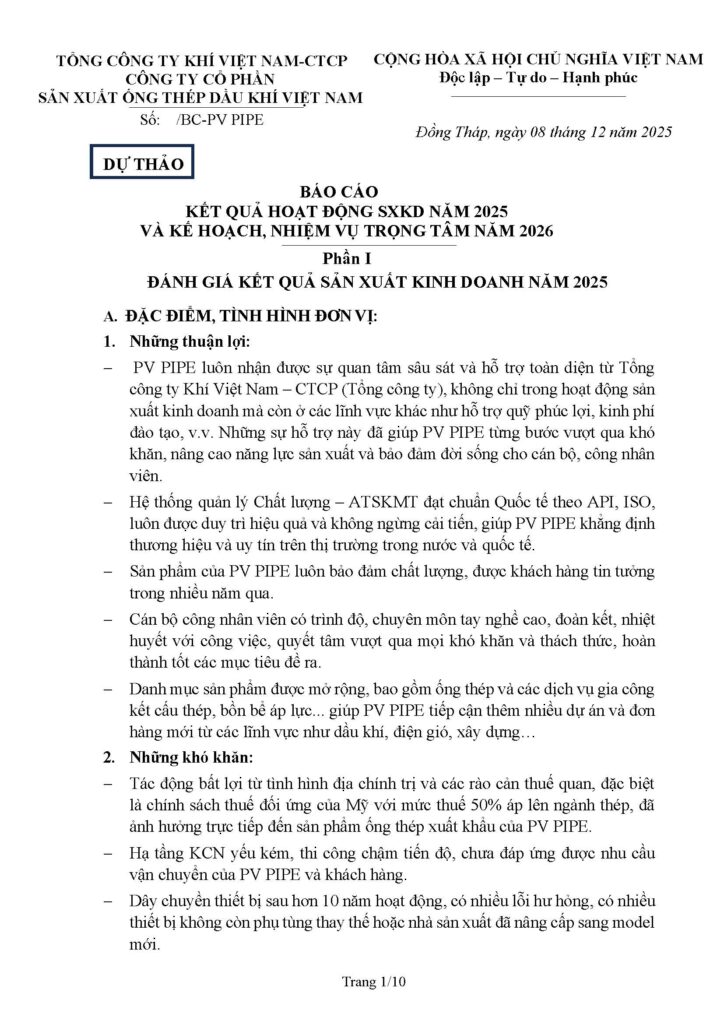 TỔNG CÔNG TY KHÍ VIỆT NAM-CTCP
CÔNG TY CỔ PHẦN
SẢN XUẤT ỐNG THÉP DẦU KHÍ VIỆT NAM
Số: /BC-PV PIPE

CỘNG HÒA XÃ HỘI CHỦ NGHĨA VIỆT NAM
Độc lập – Tự do – Hạnh phúc

Đồng Tháp, ngày 08 tháng 12 năm 2025

DỰ THẢO

BÁO CÁO
KẾT QUẢ HOẠT ĐỘNG SXKD NĂM 2025
VÀ KẾ HOẠCH, NHIỆM VỤ TRỌNG TÂM NĂM 2026

Phần I
ĐÁNH GIÁ KẾT QUẢ SẢN XUẤT KINH DOANH NĂM 2025

A. ĐẶC ĐIỂM, TÌNH HÌNH ĐƠN VỊ:

1. Những thuận lợi:

– PV PIPE luôn nhận được sự quan tâm sâu sát và hỗ trợ toàn diện từ Tổng công ty Khí Việt Nam – CTCP (Tổng công ty), không chỉ trong hoạt động sản xuất kinh doanh mà còn ở các lĩnh vực khác như hỗ trợ quỹ phúc lợi, kinh phí đào tạo, v.v. Những sự hỗ trợ này đã giúp PV PIPE từng bước vượt qua khó khăn, nâng cao năng lực sản xuất và bảo đảm đời sống cho cán bộ, công nhân viên.

– Hệ thống quản lý Chất lượng – ATSKMT đạt chuẩn Quốc tế theo API, ISO, luôn được duy trì hiệu quả và không ngừng cải tiến, giúp PV PIPE khẳng định thương hiệu và uy tín trên thị trường trong nước và quốc tế.

– Sản phẩm của PV PIPE luôn bảo đảm chất lượng, được khách hàng tin tưởng trong nhiều năm qua.

– Cán bộ công nhân viên có trình độ, chuyên môn tay nghề cao, đoàn kết, nhiệt huyết với công việc, quyết tâm vượt qua mọi khó khăn và thách thức, hoàn thành tốt các mục tiêu đề ra.

– Danh mục sản phẩm được mở rộng, bao gồm ống thép và các dịch vụ gia công kết cấu thép, bồn bể áp lực... giúp PV PIPE tiếp cận thêm nhiều dự án và đơn hàng mới từ các lĩnh vực như dầu khí, điện gió, xây dựng…

2. Những khó khăn:

– Tác động bất lợi từ tình hình địa chính trị và các rào cản thuế quan, đặc biệt là chính sách thuế đối ứng của Mỹ với mức thuế 50% áp lên ngành thép, đã ảnh hưởng trực tiếp đến sản phẩm ống thép xuất khẩu của PV PIPE.

– Hạ tầng KCN yếu kém, thi công chậm tiến độ, chưa đáp ứng được nhu cầu vận chuyển của PV PIPE và khách hàng.

– Dây chuyền thiết bị sau hơn 10 năm hoạt động, có nhiều lỗi hư hỏng, có nhiều thiết bị không còn phụ tùng thay thế hoặc nhà sản xuất đã nâng cấp sang model mới.

Trang 1/10